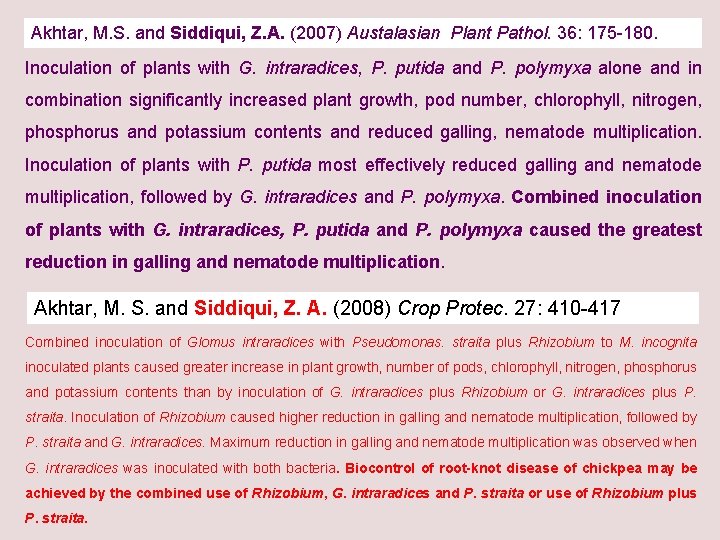 Akhtar, M.S. and Siddiqui, Z.A. (2007) Austalasian Plant Pathol. 36: 175-180.

Inoculation of plants with G. intraradices, P. putida and P. polymyxa alone and in combination significantly increased plant growth, pod number, chlorophyll, nitrogen, phosphorus and potassium contents and reduced galling, nematode multiplication. Inoculation of plants with P. putida most effectively reduced galling and nematode multiplication, followed by G. intraradices and P. polymyxa. Combined inoculation of plants with G. intraradices, P. putida and P. polymyxa caused the greatest reduction in galling and nematode multiplication.

Akhtar, M. S. and Siddiqui, Z. A. (2008) Crop Protec. 27: 410-417

Combined inoculation of Glomus intraradices with Pseudomonas. straita plus Rhizobium to M. incognita inoculated plants caused greater increase in plant growth, number of pods, chlorophyll, nitrogen, phosphorus and potassium contents than by inoculation of G. intraradices plus Rhizobium or G. intraradices plus P. straita. Inoculation of Rhizobium caused higher reduction in galling and nematode multiplication, followed by P. straita and G. intraradices. Maximum reduction in galling and nematode multiplication was observed when G. intraradices was inoculated with both bacteria. Biocontrol of root-knot disease of chickpea may be achieved by the combined use of Rhizobium, G. intraradices and P. straita or use of Rhizobium plus P. straita.